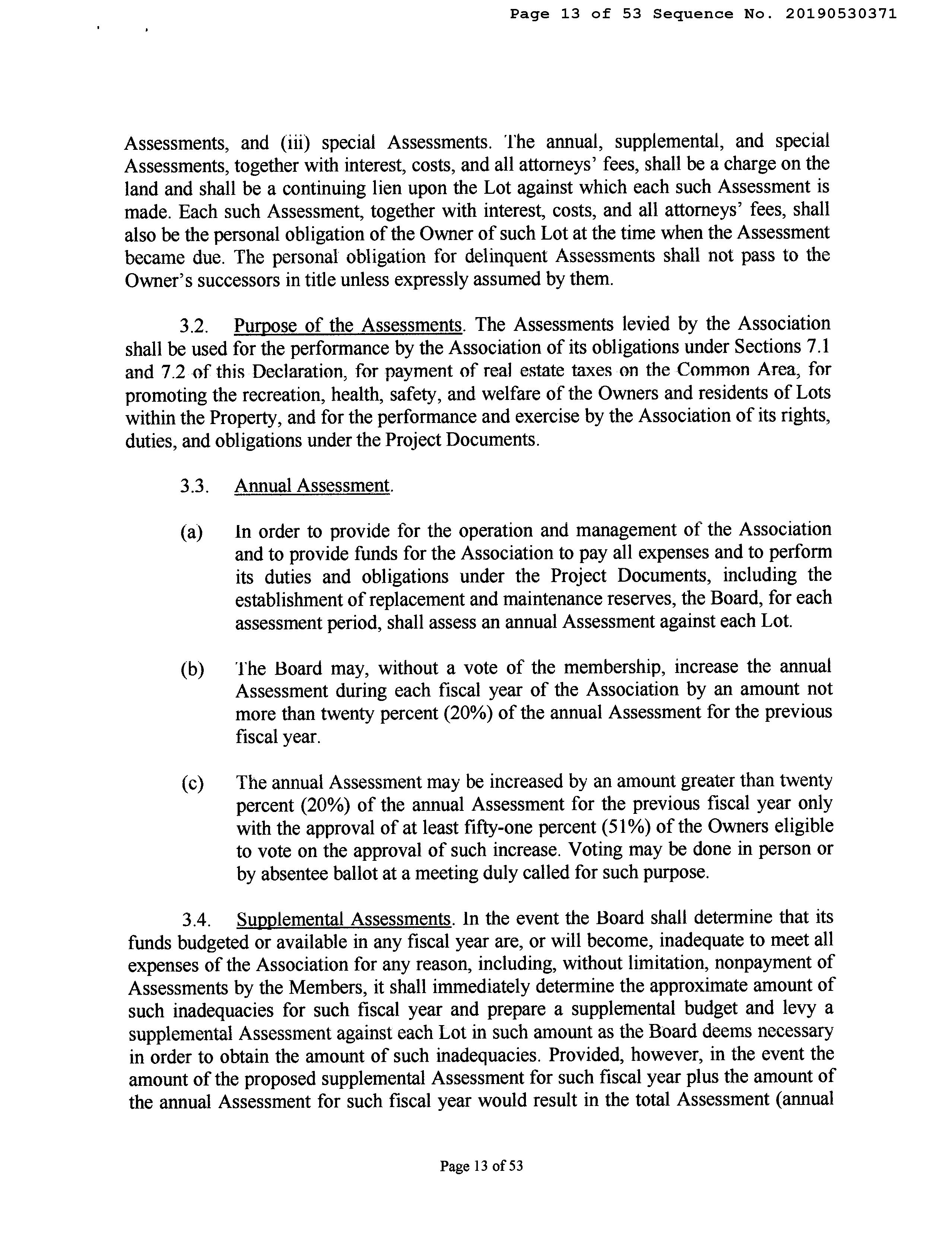 Page 13 of 53 Sequence No. 20190530371

Assessments, and (iii) special Assessments. The annual, supplemental, and special Assessments, together with interest, costs, and all attorneys' fees, shall be a charge on the land and shall be a continuing lien upon the Lot against which each such Assessment is made. Each such Assessment, together with interest, costs, and all attorneys' fees, shall also be the personal obligation of the Owner of such Lot at the time when the Assessment became due. The personal obligation for delinquent Assessments shall not pass to the Owner's successors in title unless expressly assumed by them.

3.2. Purpose of the Assessments. The Assessments levied by the Association shall be used for the performance by the Association of its obligations under Sections 7.1 and 7.2 of this Declaration, for payment of real estate taxes on the Common Area, for promoting the recreation, health, safety, and welfare of the Owners and residents of Lots within the Property, and for the performance and exercise by the Association of its rights, duties, and obligations under the Project Documents.

3.3. Annual Assessment.

(a) In order to provide for the operation and management of the Association and to provide funds for the Association to pay all expenses and to perform its duties and obligations under the Project Documents, including the establishment of replacement and maintenance reserves, the Board, for each assessment period, shall assess an annual Assessment against each Lot.

(b) The Board may, without a vote of the membership, increase the annual Assessment during each fiscal year of the Association by an amount not more than twenty percent (20%) of the annual Assessment for the previous fiscal year.

(c) The annual Assessment may be increased by an amount greater than twenty percent (20%) of the annual Assessment for the previous fiscal year only with the approval of at least fifty-one percent (51%) of the Owners eligible to vote on the approval of such increase. Voting may be done in person or by absentee ballot at a meeting duly called for such purpose.

3.4. Supplemental Assessments. In the event the Board shall determine that its funds budgeted or available in any fiscal year are, or will become, inadequate to meet all expenses of the Association for any reason, including, without limitation, nonpayment of Assessments by the Members, it shall immediately determine the approximate amount of such inadequacies for such fiscal year and prepare a supplemental budget and levy a supplemental Assessment against each Lot in such amount as the Board deems necessary in order to obtain the amount of such inadequacies. Provided, however, in the event the amount of the proposed supplemental Assessment for such fiscal year plus the amount of the annual Assessment for such fiscal year would result in the total Assessment (annual

Page 13 of 53